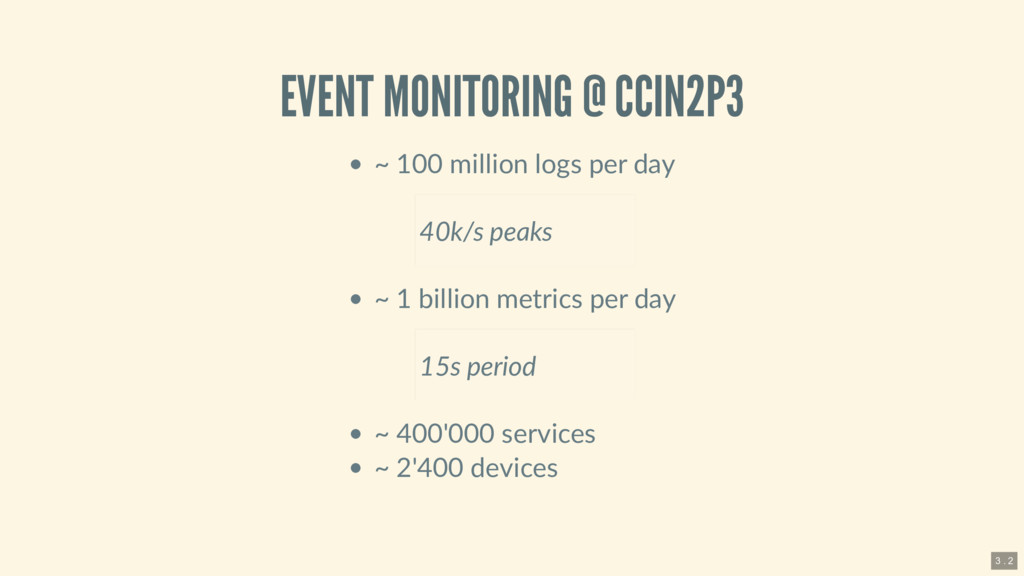 EVENT MONITORING @ CCIN2P3

- ~ 100 million logs per day

40k/s peaks

- ~ 1 billion metrics per day

15s period

- ~ 400'000 services
- ~ 2'400 devices

3 . 2